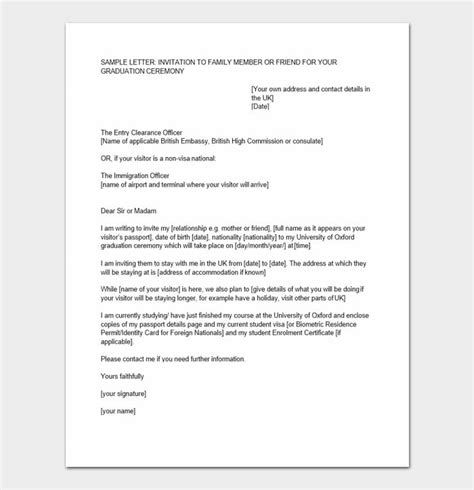 SAMPLE LETTER: INVITATION TO FAMILY MEMBER OR FRIEND FOR YOUR GRADUATION CEREMONY

[Your own address and contact details in the UK]
[Date]

The Entry Clearance Officer
[Name of applicable British Embassy, British High Commission or consulate]

OR, if your visitor is a non-visa national:

The Immigration Officer
[name of airport and terminal where your visitor will arrive]

Dear Sir or Madam

I am writing to invite my [relationship e.g. mother or friend], [full name as it appears on your visitor's passport], date of birth [date], nationality [nationality] to my University of Oxford graduation ceremony which will take place on [day/month/year/] at [time].

I am inviting them to stay with me in the UK from [date] to [date]. The address at which they will be staying at is [address of accommodation if known]

While [name of your visitor] is here, we also plan to [give details of what you will be doing if your visitor will be staying longer, for example have a holiday, visit other parts of UK]

I am currently studying/ have just finished my course at the University of Oxford and enclose copies of my passport details page and my current student visa [or Biometric Residence Permit/Identity Card for Foreign Nationals] and my student Enrolment Certificate [if applicable].

Please contact me if you need further information.

Yours faithfully

[your signature]

[your name]